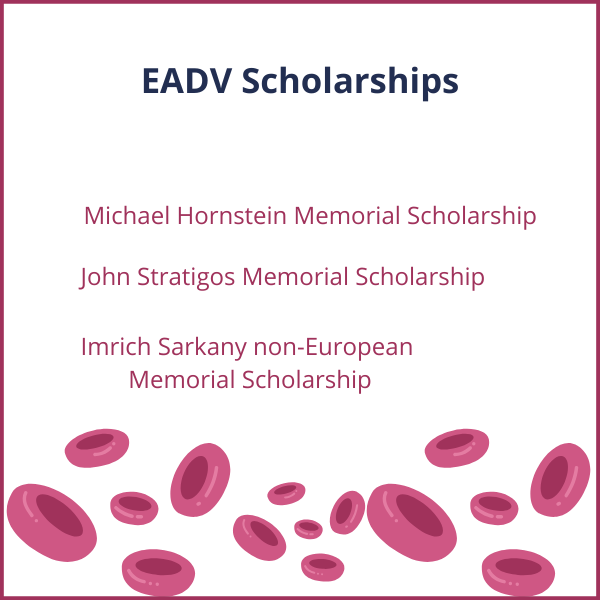 EADV Scholarships

Michael Hornstein Memorial Scholarship

John Stratigos Memorial Scholarship

Imrich Sarkany non-European Memorial Scholarship